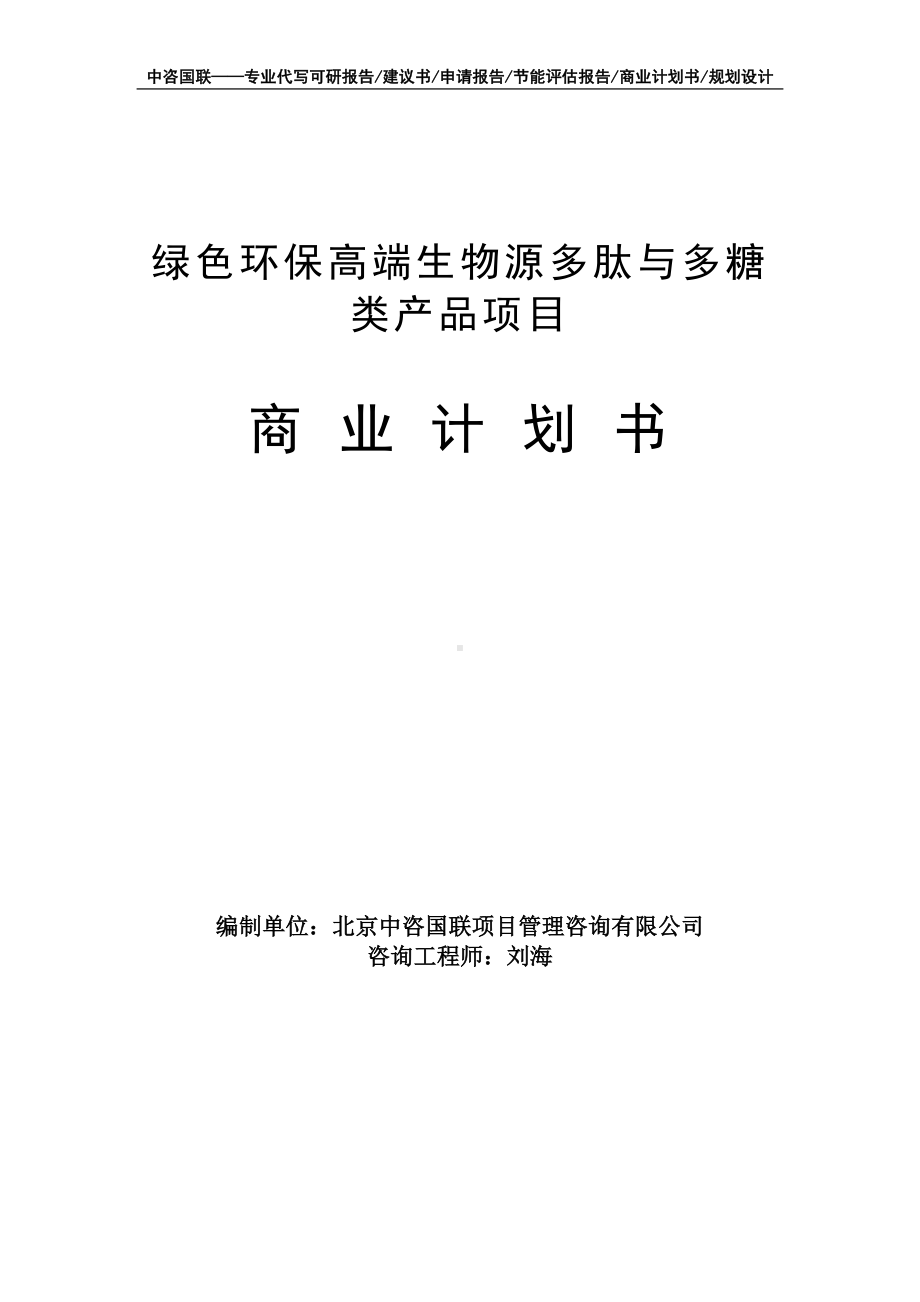 中咨国联——专业代写可研报告/建议书/申请报告/节能评估报告/商业计划书/规划设计

绿色环保高端生物源多肽与多糖类产品项目

商 业 计 划 书

编制单位：北京中咨国联项目管理咨询有限公司
咨询工程师：刘海